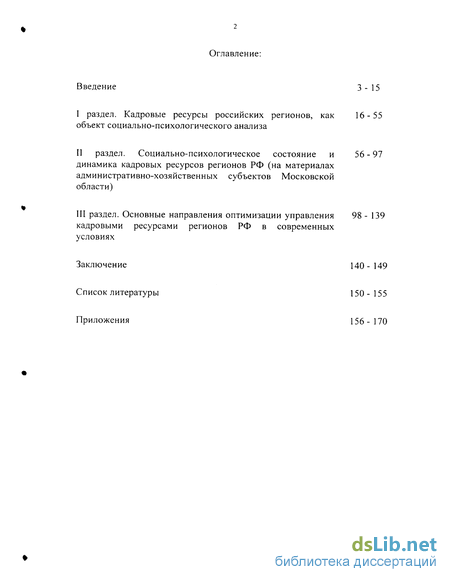 2

Оглавление:

Введение 3 - 15

I раздел. Кадровые ресурсы российских регионов, как объект социально-психологического анализа 16 - 55

II раздел. Социально-психологическое состояние и динамика кадровых ресурсов регионов РФ (на материалах административно-хозяйственных субъектов Московской области) 56 - 97

III раздел. Основные направления оптимизации управления кадровыми ресурсами регионов РФ в современных условиях 98 - 139

Заключение 140 - 149

Список литературы 150 - 155

Приложения 156 - 170

dsLib.net
библиотека диссертаций